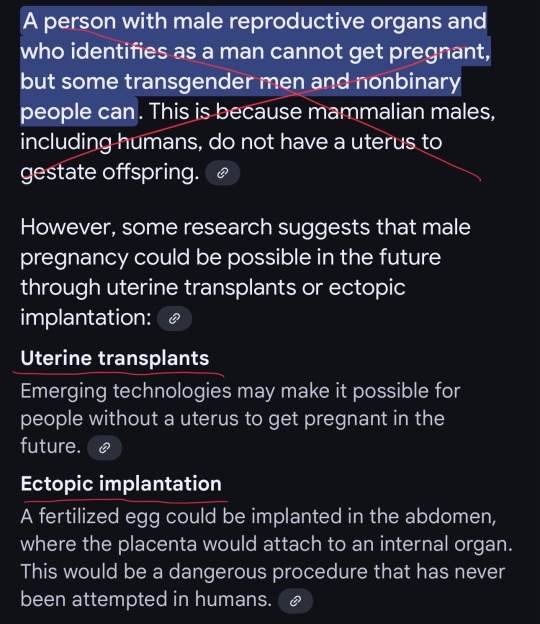 A person with male reproductive organs and who identifies as a man cannot get pregnant, but some transgender men and nonbinary people can. This is because mammalian males, including humans, do not have a uterus to gestate offspring.

However, some research suggests that male pregnancy could be possible in the future through uterine transplants or ectopic implantation:

Uterine transplants
Emerging technologies may make it possible for people without a uterus to get pregnant in the future.

Ectopic implantation
A fertilized egg could be implanted in the abdomen, where the placenta would attach to an internal organ. This would be a dangerous procedure that has never been attempted in humans.